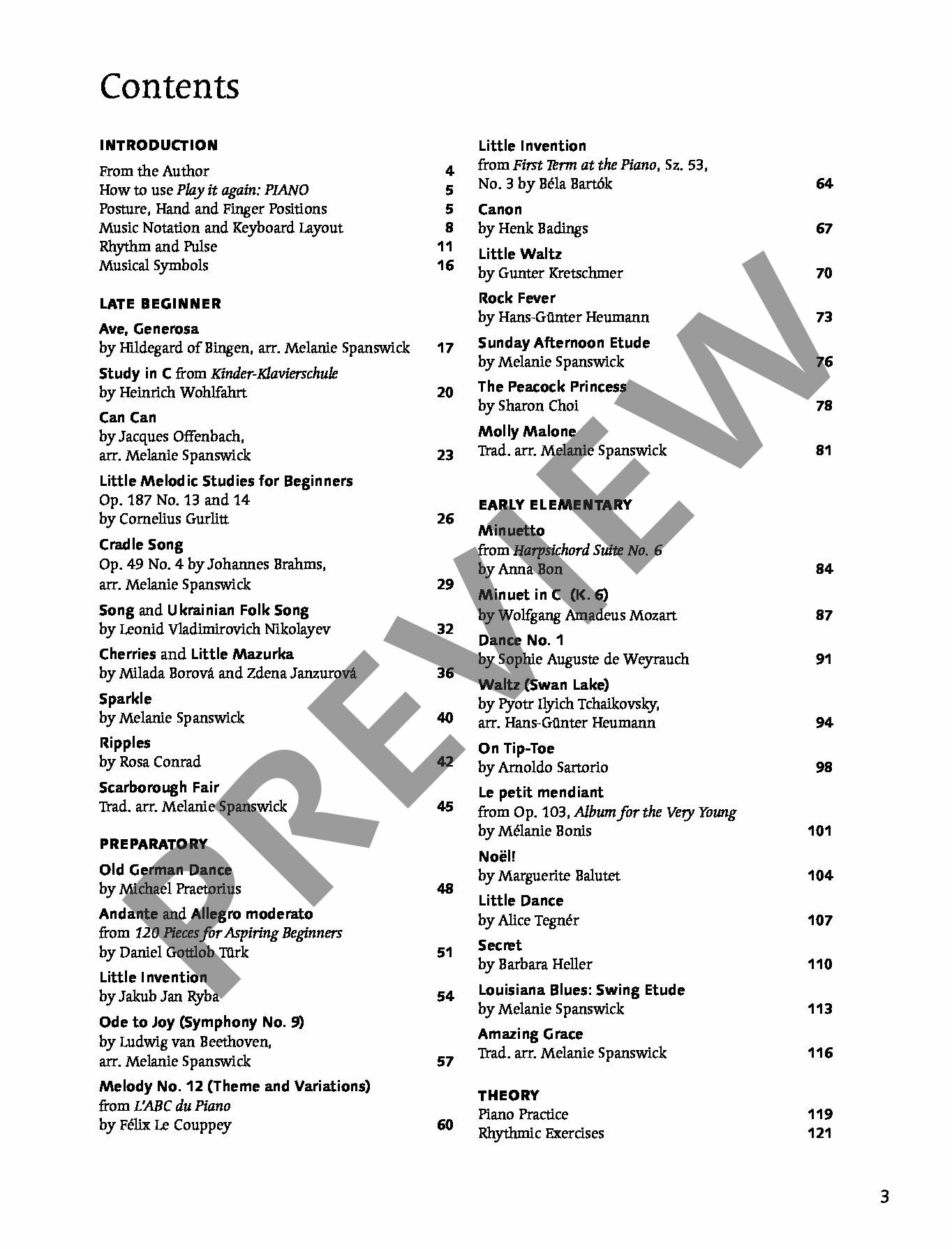 Contents

INTRODUCTION

From the Author 4
How to use Play it again: PIANO 5
Posture, Hand and Finger Positions 5
Music Notation and Keyboard Layout 8
Rhythm and Pulse 11
Musical Symbols 16

LATE BEGINNER

Ave, Generosa
by Hildegard of Bingen, arr. Melanie Spanswick 17

Study in C from Kinder-Klavierschule
by Heinrich Wohlfahrt 20

Can Can
by Jacques Offenbach, arr. Melanie Spanswick 23

Little Melodic Studies for Beginners
Op. 187 No. 13 and 14
by Cornelius Gurlitt 26

Cradle Song
Op. 49 No. 4 by Johannes Brahms, arr. Melanie Spanswick 29

Song and Ukrainian Folk Song
by Leonid Vladimirovich Nikolayev 32

Cherries and Little Mazurka
by Milada Borová and Zdena Janzurová 36

Sparkle
by Melanie Spanswick 40

Ripples
by Rosa Conrad 42

Scarborough Fair
Trad. arr. Melanie Spanswick 45

PREPARATORY

Old German Dance
by Michael Praetorius 48

Andante and Allegro moderato
from 120 Pieces for Aspiring Beginners
by Daniel Gottlob Türk 51

Little Invention
by Jakub Jan Ryba 54

Ode to Joy (Symphony No. 9)
by Ludwig van Beethoven, arr. Melanie Spanswick 57

Melody No. 12 (Theme and Variations)
from L'ABC du Piano
by Félix Le Couppey 60

Little Invention
from First Term at the Piano, Sz. 53, No. 3 by Béla Bartók 64

Canon
by Henk Badings 67

Little Waltz
by Gunter Kretschmer 70

Rock Fever
by Hans-Günter Heumann 73

Sunday Afternoon Etude
by Melanie Spanswick 76

The Peacock Princess
by Sharon Choi 78

Molly Malone
Trad. arr. Melanie Spanswick 81

EARLY ELEMENTARY

Minuetto
from Harpsichord Suite No. 6
by Anna Bon 84

Minuet in C (K. 6)
by Wolfgang Amadeus Mozart 87

Dance No. 1
by Sophie Auguste de Weyrauch 91

Waltz (Swan Lake)
by Pyotr Ilyich Tchaikovsky, arr. Hans-Günter Heumann 94

On Tip-Toe
by Arnoldo Sartorio 98

Le petit mendiant
from Op. 103, Album for the Very Young
by Mélanie Bonis 101

Noël!
by Marguerite Balutet 104

Little Dance
by Alice Tegnér 107

Secret
by Barbara Heller 110

Louisiana Blues: Swing Etude
by Melanie Spanswick 113

Amazing Grace
Trad. arr. Melanie Spanswick 116

THEORY

Piano Practice 119
Rhythmic Exercises 121

PREVIEW

3